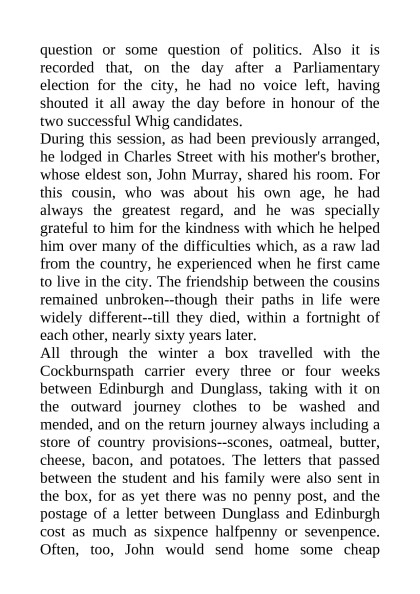 question or some question of politics. Also it is recorded that, on the day after a Parliamentary election for the city, he had no voice left, having shouted it all away the day before in honour of the two successful Whig candidates.
During this session, as had been previously arranged, he lodged in Charles Street with his mother's brother, whose eldest son, John Murray, shared his room. For this cousin, who was about his own age, he had always the greatest regard, and he was specially grateful to him for the kindness with which he helped him over many of the difficulties which, as a raw lad from the country, he experienced when he first came to live in the city. The friendship between the cousins remained unbroken--though their paths in life were widely different--till they died, within a fortnight of each other, nearly sixty years later.
All through the winter a box travelled with the Cockburnspath carrier every three or four weeks between Edinburgh and Dunglass, taking with it on the outward journey clothes to be washed and mended, and on the return journey always including a store of country provisions--scones, oatmeal, butter, cheese, bacon, and potatoes. The letters that passed between the student and his family were also sent in the box, for as yet there was no penny post, and the postage of a letter between Dunglass and Edinburgh cost as much as sixpence halfpenny or sevenpence. Often, too, John would send home some cheap